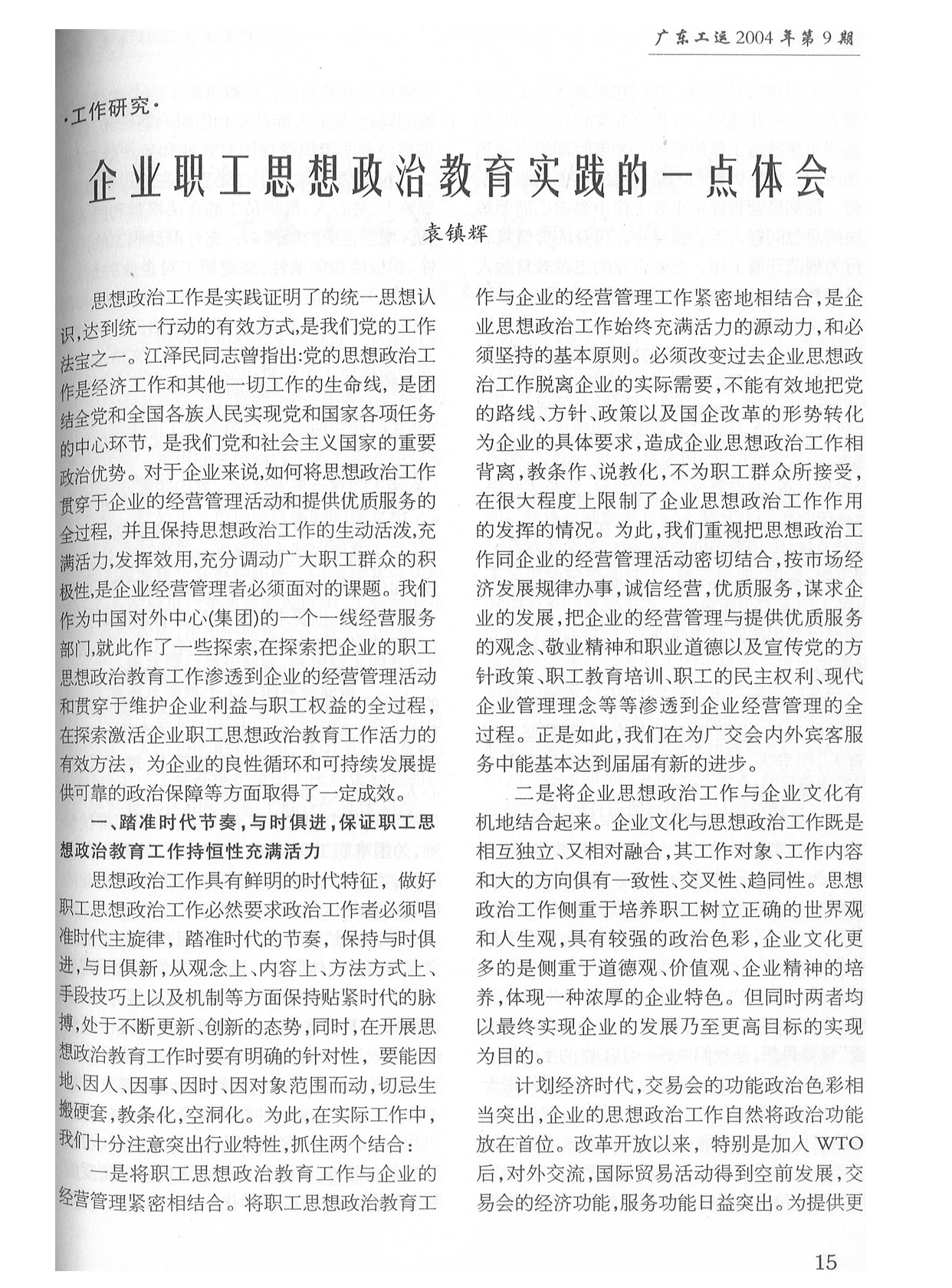 广东工运 2004 年第 9 期

·工作研究·

企业职工思想政治教育实践的一点体会

袁镇辉

思想政治工作是实践证明了的统一思想认识,达到统一行动的有效方式,是我们党的工作法宝之一。江泽民同志曾指出:党的思想政治工作是经济工作和其他一切工作的生命线,是团结全党和全国各族人民实现党和国家各项任务的中心环节,是我们党和社会主义国家的重要政治优势。对于企业来说,如何将思想政治工作贯穿于企业的经营管理活动和提供优质服务的全过程,并且保持思想政治工作的生动活泼,充满活力,发挥效用,充分调动广大职工群众的积极性,是企业经营管理者必须面对的课题。我们作为中国对外中心(集团)的一个一线经营服务部门,就此作了一些探索,在探索把企业的职工思想政治教育工作渗透到企业的经营管理活动和贯穿于维护企业利益与职工权益的全过程,在探索激活企业职工思想政治教育工作活力的有效方法,为企业的良性循环和可持续发展提供可靠的政治保障等方面取得了一定成效。

一、踏准时代节奏,与时俱进,保证职工思想政治教育工作持恒性充满活力

思想政治工作具有鲜明的时代特征,做好职工思想政治工作必然要求政治工作者必须唱准时代主旋律,踏准时代的节奏,保持与时俱进,与日俱新,从观念上、内容上、方法方式上、手段技巧上以及机制等方面保持贴紧时代的脉搏,处于不断更新、创新的态势,同时,在开展思想政治教育工作时要有明确的针对性,要能因地、因人、因事、因时、因对象范围而动,切忌生搬硬套,教条化,空洞化。为此,在实际工作中,我们十分注意突出行业特性,抓住两个结合:

一是将职工思想政治教育工作与企业的经营管理紧密相结合。将职工思想政治教育工作与企业的经营管理工作紧密地相结合,是企业思想政治工作始终充满活力的源动力,和必须坚持的基本原则。必须改变过去企业思想政治工作脱离企业的实际需要,不能有效地把党的路线、方针、政策以及国企改革的形势转化为企业的具体要求,造成企业思想政治工作相背离,教条作、说教化,不为职工群众所接受,在很大程度上限制了企业思想政治工作作用的发挥的情况。为此,我们重视把思想政治工作同企业的经营管理活动密切结合,按市场经济发展规律办事,诚信经营,优质服务,谋求企业的发展,把企业的经营管理与提供优质服务的观念、敬业精神和职业道德以及宣传党的方针政策、职工教育培训、职工的民主权利、现代企业管理理念等等渗透到企业经营管理的全过程。正是如此,我们在为广交会内外宾客服务中能基本达到届届有新的进步。

二是将企业思想政治工作与企业文化有机地结合起来。企业文化与思想政治工作既是相互独立、又相对融合,其工作对象、工作内容和大的方向俱有一致性、交叉性、趋同性。思想政治工作侧重于培养职工树立正确的世界观和人生观,具有较强的政治色彩,企业文化更多的是侧重于道德观、价值观、企业精神的培养,体现一种浓厚的企业特色。但同时两者均以最终实现企业的发展乃至更高目标的实现为目的。

计划经济时代,交易会的功能政治色彩相当突出,企业的思想政治工作自然将政治功能放在首位。改革开放以来,特别是加入 WTO 后,对外交流,国际贸易活动得到空前发展,交易会的经济功能,服务功能日益突出。为提供更

15